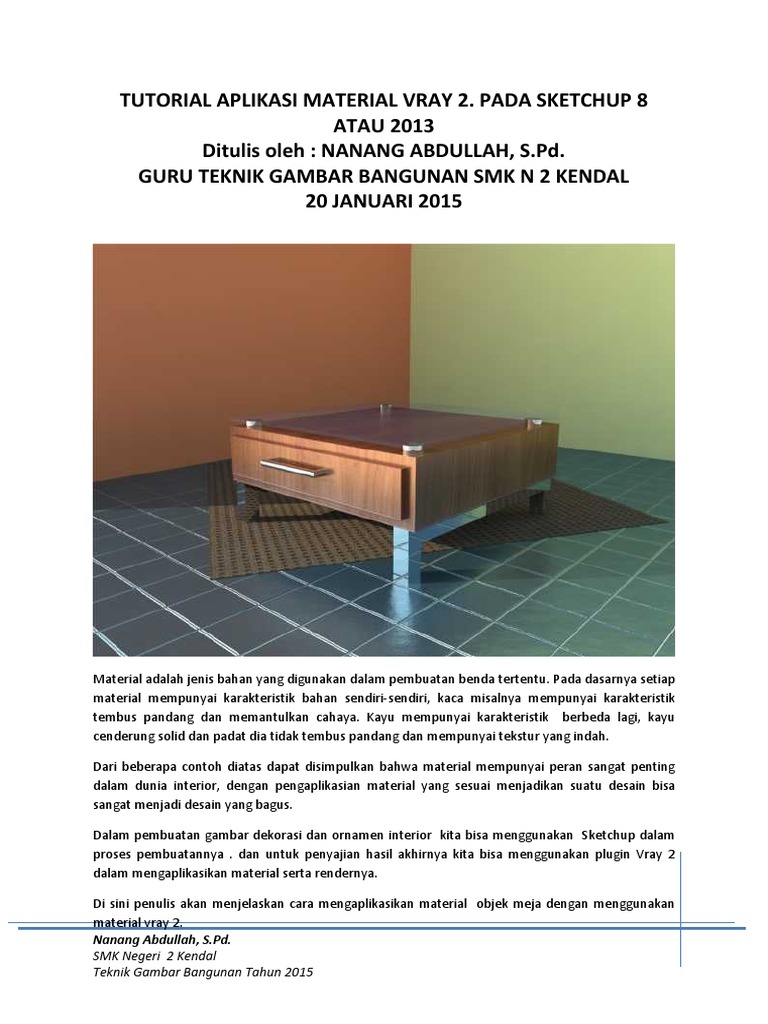 TUTORIAL APLIKASI MATERIAL VRAY 2. PADA SKETCHUP 8 ATAU 2013
Ditulis oleh : NANANG ABDULLAH, S.Pd.
GURU TEKNIK GAMBAR BANGUNAN SMK N 2 KENDAL
20 JANUARI 2015

Material adalah jenis bahan yang digunakan dalam pembuatan benda tertentu. Pada dasarnya setiap material mempunyai karakteristik bahan sendiri-sendiri, kaca misalnya mempunyai karakteristik tembus pandang dan memantulkan cahaya. Kayu mempunyai karakteristik berbeda lagi, kayu cenderung solid dan padat dia tidak tembus pandang dan mempunyai tekstur yang indah.

Dari beberapa contoh diatas dapat disimpulkan bahwa material mempunyai peran sangat penting dalam dunia interior, dengan pengaplikasian material yang sesuai menjadikan suatu desain bisa sangat menjadi desain yang bagus.

Dalam pembuatan gambar dekorasi dan ornamen interior kita bisa menggunakan Sketchup dalam proses pembuatannya . dan untuk penyajian hasil akhirnya kita bisa menggunakan plugin Vray 2 dalam mengaplikasikan material serta rendernya.

Di sini penulis akan menjelaskan cara mengaplikasikan material objek meja dengan menggunakan material vray 2.

Nanang Abdullah, S.Pd.
SMK Negeri 2 Kendal
Teknik Gambar Bangunan Tahun 2015